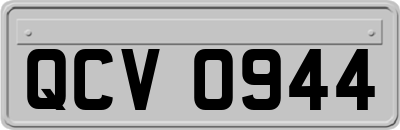 QCV 0944